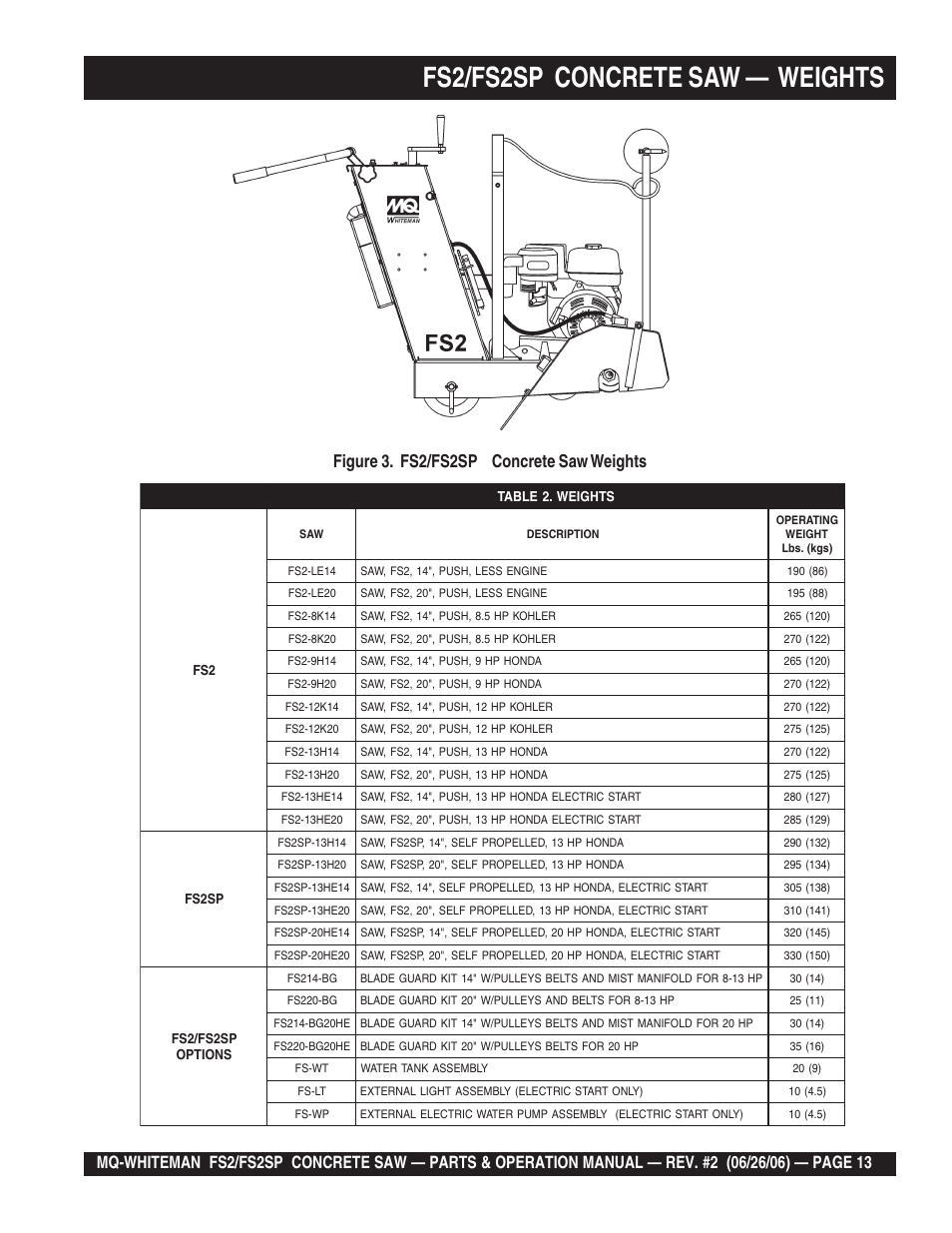 FS2/FS2SP CONCRETE SAW — WEIGHTS

MQ WHITEMAN

FS2

Figure 3. FS2/FS2SP Concrete Saw Weights

TABLE 2. WEIGHTS

| | SAW | DESCRIPTION | OPERATING WEIGHT Lbs. (kgs) |
|---|---|---|---|
| FS2 | FS2-LE14 | SAW, FS2, 14", PUSH, LESS ENGINE | 190 (86) |
| | FS2-LE20 | SAW, FS2, 20", PUSH, LESS ENGINE | 195 (88) |
| | FS2-8K14 | SAW, FS2, 14", PUSH, 8.5 HP KOHLER | 265 (120) |
| | FS2-8K20 | SAW, FS2, 20", PUSH, 8.5 HP KOHLER | 270 (122) |
| | FS2-9H14 | SAW, FS2, 14", PUSH, 9 HP HONDA | 265 (120) |
| | FS2-9H20 | SAW, FS2, 20", PUSH, 9 HP HONDA | 270 (122) |
| | FS2-12K14 | SAW, FS2, 14", PUSH, 12 HP KOHLER | 270 (122) |
| | FS2-12K20 | SAW, FS2, 20", PUSH, 12 HP KOHLER | 275 (125) |
| | FS2-13H14 | SAW, FS2, 14", PUSH, 13 HP HONDA | 270 (122) |
| | FS2-13H20 | SAW, FS2, 20", PUSH, 13 HP HONDA | 275 (125) |
| | FS2-13HE14 | SAW, FS2, 14", PUSH, 13 HP HONDA ELECTRIC START | 280 (127) |
| | FS2-13HE20 | SAW, FS2, 20", PUSH, 13 HP HONDA ELECTRIC START | 285 (129) |
| FS2SP | FS2SP-13H14 | SAW, FS2SP, 14", SELF PROPELLED, 13 HP HONDA | 290 (132) |
| | FS2SP-13H20 | SAW, FS2SP, 20", SELF PROPELLED, 13 HP HONDA | 295 (134) |
| | FS2SP-13HE14 | SAW, FS2, 14", SELF PROPELLED, 13 HP HONDA, ELECTRIC START | 305 (138) |
| | FS2SP-13HE20 | SAW, FS2, 20", SELF PROPELLED, 13 HP HONDA, ELECTRIC START | 310 (141) |
| | FS2SP-20HE14 | SAW, FS2SP, 14", SELF PROPELLED, 20 HP HONDA, ELECTRIC START | 320 (145) |
| | FS2SP-20HE20 | SAW, FS2SP, 20", SELF PROPELLED, 20 HP HONDA, ELECTRIC START | 330 (150) |
| FS2/FS2SP OPTIONS | FS214-BG | BLADE GUARD KIT 14" W/PULLEYS BELTS AND MIST MANIFOLD FOR 8-13 HP | 30 (14) |
| | FS220-BG | BLADE GUARD KIT 20" W/PULLEYS AND BELTS FOR 8-13 HP | 25 (11) |
| | FS214-BG20HE | BLADE GUARD KIT 14" W/PULLEYS BELTS AND MIST MANIFOLD FOR 20 HP | 30 (14) |
| | FS220-BG20HE | BLADE GUARD KIT 20" W/PULLEYS BELTS FOR 20 HP | 35 (16) |
| | FS-WT | WATER TANK ASSEMBLY | 20 (9) |
| | FS-LT | EXTERNAL LIGHT ASSEMBLY (ELECTRIC START ONLY) | 10 (4.5) |
| | FS-WP | EXTERNAL ELECTRIC WATER PUMP ASSEMBLY (ELECTRIC START ONLY) | 10 (4.5) |

MQ-WHITEMAN FS2/FS2SP CONCRETE SAW — PARTS & OPERATION MANUAL — REV. #2 (06/26/06) — PAGE 13